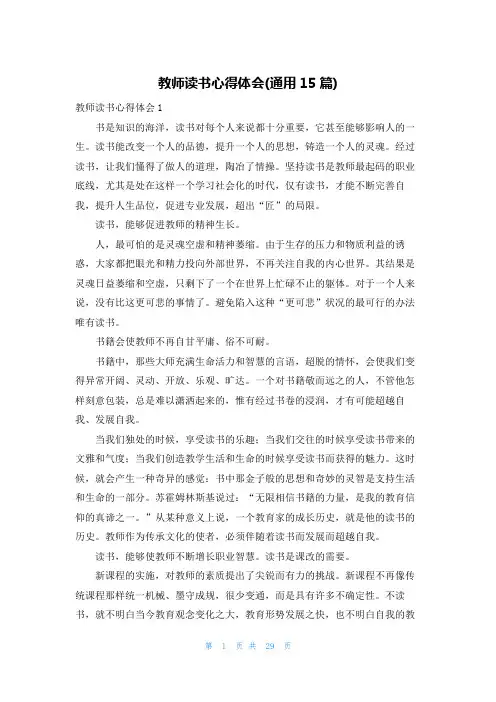 教师读书心得体会(通用 15 篇)

教师读书心得体会 1

书是知识的海洋，读书对每个人来说都十分重要，它甚至能够影响人的一生。读书能改变一个人的品德，提升一个人的思想，铸造一个人的灵魂。经过读书，让我们懂得了做人的道理，陶冶了情操。坚持读书是教师最起码的职业底线，尤其是处在这样一个学习社会化的时代，仅有读书，才能不断完善自我，提升人生品位，促进专业发展，超出“匠”的局限。

读书，能够促进教师的精神生长。

人，最可怕的是灵魂空虚和精神萎缩。由于生存的压力和物质利益的诱惑，大家都把眼光和精力投向外部世界，不再关注自我的内心世界。其结果是灵魂日益萎缩和空虚，只剩下了一个在世界上忙碌不止的躯体。对于一个人来说，没有比这更可悲的事情了。避免陷入这种“更可悲”状况的最可行的办法唯有读书。

书籍会使教师不再自甘平庸、俗不可耐。

书籍中，那些大师充满生命活力和智慧的言语，超脱的情怀，会使我们变得异常开阔、灵动、开放、乐观、旷达。一个对书籍敬而远之的人，不管他怎样刻意包装，总是难以潇洒起来的，惟有经过书卷的浸润，才有可能超越自我、发展自我。

当我们独处的时候，享受读书的乐趣；当我们交往的时候享受读书带来的文雅和气度；当我们创造教学生活和生命的时候享受读书而获得的魅力。这时候，就会产生一种奇异的感觉：书中那金子般的思想和奇妙的灵智是支持生活和生命的一部分。苏霍姆林斯基说过：“无限相信书籍的力量，是我的教育信仰的真谛之一。”从某种意义上说，一个教育家的成长历史，就是他的读书的历史。教师作为传承文化的使者，必须伴随着读书而发展而超越自我。

读书，能够使教师不断增长职业智慧。读书是课改的需要。

新课程的实施，对教师的素质提出了尖锐而有力的挑战。新课程不再像传统课程那样统一机械、墨守成规，很少变通，而是具有许多不确定性。不读书，就不明白当今教育观念变化之大，教育形势发展之快，也不明白自我的教

第 1 页 共 29 页